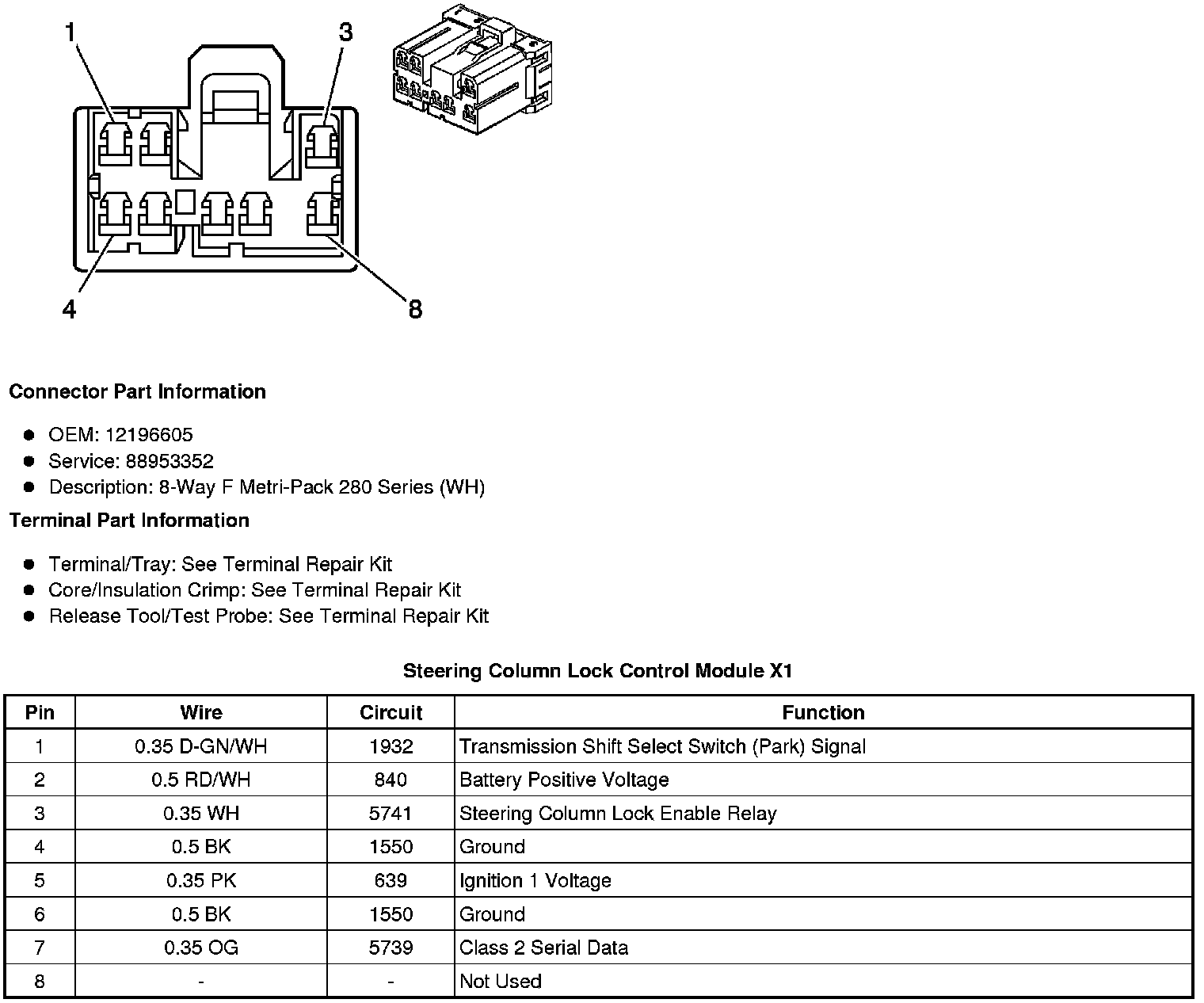 1
3
4
8

Connector Part Information

- OEM: 12196605
- Service: 88953352
- Description: 8-Way F Metri-Pack 280 Series (WH)

Terminal Part Information

- Terminal/Tray: See Terminal Repair Kit
- Core/Insulation Crimp: See Terminal Repair Kit
- Release Tool/Test Probe: See Terminal Repair Kit

Steering Column Lock Control Module X1

| Pin | Wire | Circuit | Function |
|---|---|---|---|
| 1 | 0.35 D-GN/WH | 1932 | Transmission Shift Select Switch (Park) Signal |
| 2 | 0.5 RD/WH | 840 | Battery Positive Voltage |
| 3 | 0.35 WH | 5741 | Steering Column Lock Enable Relay |
| 4 | 0.5 BK | 1550 | Ground |
| 5 | 0.35 PK | 639 | Ignition 1 Voltage |
| 6 | 0.5 BK | 1550 | Ground |
| 7 | 0.35 OG | 5739 | Class 2 Serial Data |
| 8 | - | - | Not Used |